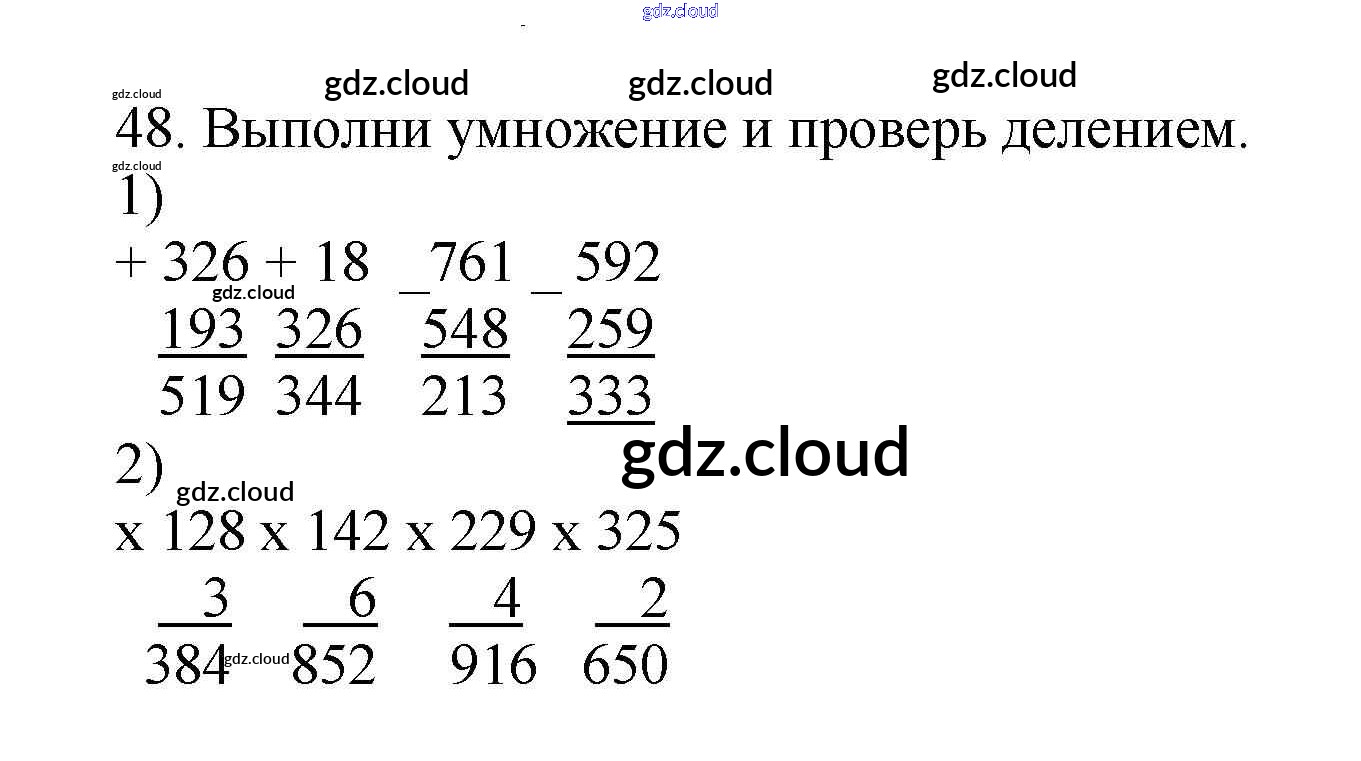 48. Выполни умножение и проверь делением.

1)

+ 326 + 18 _761 _ 592
193 326 548 259
519 344 213 333

2)

x 128 x 142 x 229 x 325
3 6 4 2
384 852 916 650

gdz.cloud